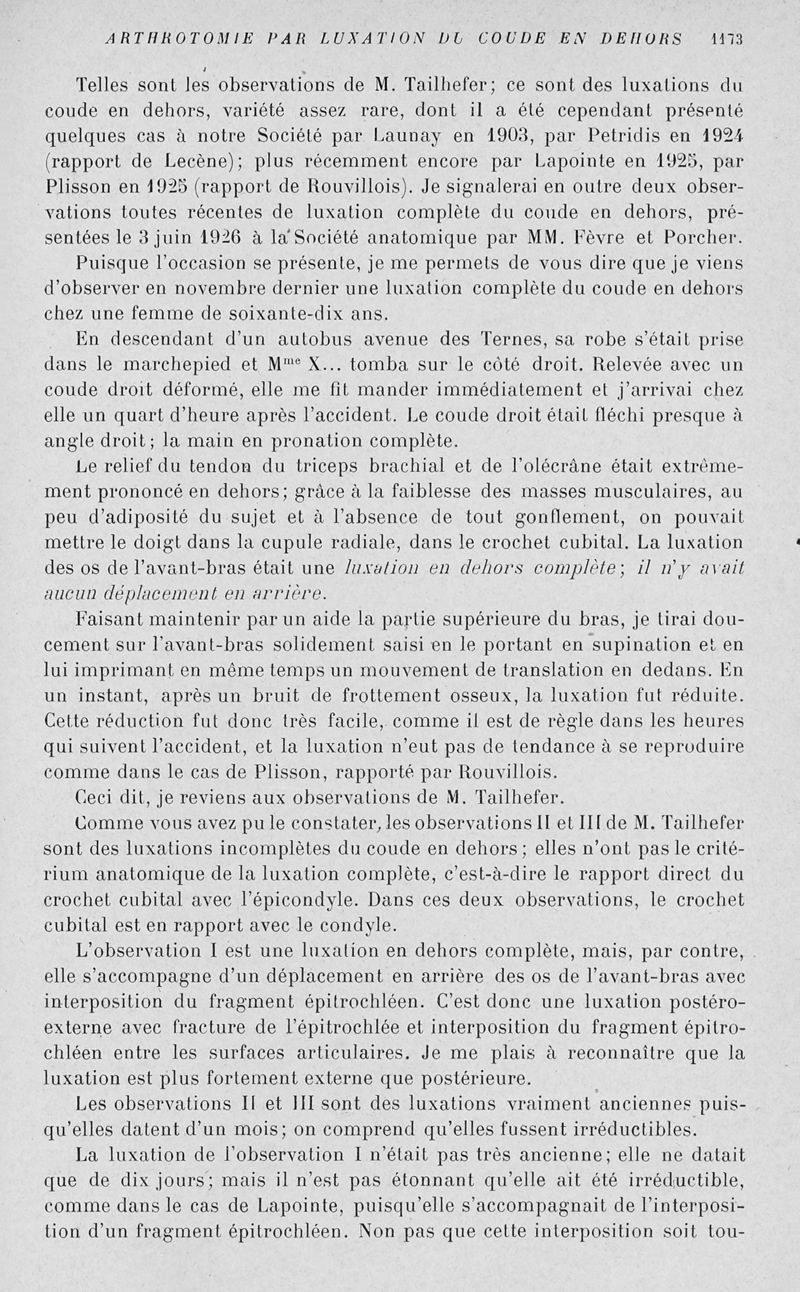 ARTHROTOMIE PAR LUXATION DU COUDE EN DEHORS 1173

Telles sont les observations de M. Tailhefer; ce sont des luxations du coude en dehors, variété assez rare, dont il a été cependant présenté quelques cas à notre Société par Launay en 1903, par Petridis en 1924 (rapport de Lecène); plus récemment encore par Lapointe en 1925, par Plisson en 1925 (rapport de Rouvillois). Je signalerai en outre deux observations toutes récentes de luxation complète du coude en dehors, présentées le 3 juin 1926 à la Société anatomique par MM. Fèvre et Porcher.

Puisque l'occasion se présente, je me permets de vous dire que je viens d'observer en novembre dernier une luxation complète du coude en dehors chez une femme de soixante-dix ans.

En descendant d'un autobus avenue des Ternes, sa robe s'était prise dans le marchepied et M$^{me}$ X... tomba sur le côté droit. Relevée avec un coude droit déformé, elle me fit mander immédiatement et j'arrivai chez elle un quart d'heure après l'accident. Le coude droit était fléchi presque à angle droit; la main en pronation complète.

Le relief du tendon du triceps brachial et de l'olécrâne était extrêmement prononcé en dehors; grâce à la faiblesse des masses musculaires, au peu d'adiposité du sujet et à l'absence de tout gonflement, on pouvait mettre le doigt dans la cupule radiale, dans le crochet cubital. La luxation des os de l'avant-bras était une luxation en dehors complète; il n'y avait aucun déplacement en arrière.

Faisant maintenir par un aide la partie supérieure du bras, je tirai doucement sur l'avant-bras solidement saisi en le portant en supination et en lui imprimant en même temps un mouvement de translation en dedans. En un instant, après un bruit de frottement osseux, la luxation fut réduite. Cette réduction fut donc très facile, comme il est de règle dans les heures qui suivent l'accident, et la luxation n'eut pas de tendance à se reproduire comme dans le cas de Plisson, rapporté par Rouvillois.

Ceci dit, je reviens aux observations de M. Tailhefer.

Comme vous avez pu le constater, les observations II et III de M. Tailhefer sont des luxations incomplètes du coude en dehors; elles n'ont pas le critérium anatomique de la luxation complète, c'est-à-dire le rapport direct du crochet cubital avec l'épicondyle. Dans ces deux observations, le crochet cubital est en rapport avec le condyle.

L'observation I est une luxation en dehors complète, mais, par contre, elle s'accompagne d'un déplacement en arrière des os de l'avant-bras avec interposition du fragment épitrochléen. C'est donc une luxation postéro-externe avec fracture de l'épitrochlée et interposition du fragment épitrochléen entre les surfaces articulaires. Je me plais à reconnaître que la luxation est plus fortement externe que postérieure.

Les observations II et III sont des luxations vraiment anciennes puisqu'elles datent d'un mois; on comprend qu'elles fussent irréductibles.

La luxation de l'observation I n'était pas très ancienne; elle ne datait que de dix jours; mais il n'est pas étonnant qu'elle ait été irréductible, comme dans le cas de Lapointe, puisqu'elle s'accompagnait de l'interposition d'un fragment épitrochléen. Non pas que cette interposition soit tou-